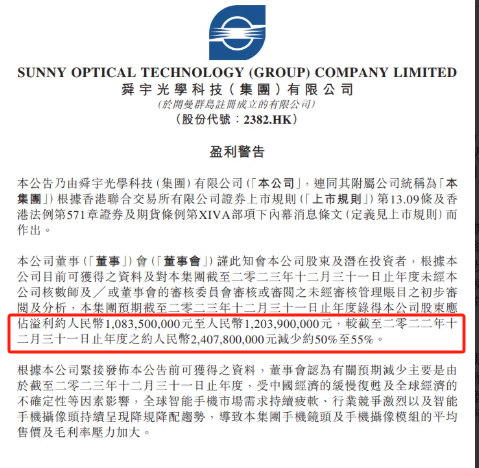 SUNNY OPTICAL TECHNOLOGY (GROUP) COMPANY LIMITED
舜宇光學科技(集團)有限公司
(於開曼群島註冊成立的有限公司)
(股份代號:2382.HK)

盈利警告

本公告乃由舜宇光學科技(集團)有限公司(「本公司」,連同其附屬公司統稱為「本集團」)根據香港聯合交易所有限公司證券上市規則(「上市規則」)第13.09條及香港法例第571章證券及期貨條例第XIVA部項下內幕消息條文(定義見上市規則)而作出。

本公司董事(「董事」)會(「董事會」)謹此知會本公司股東及潛在投資者,根據本公司目前可獲得之資料及對本集團截至二零二三年十二月三十一日止年度未經本公司核數師及／或董事會的審核委員會審核或審閱之未經審核管理賬目之初步審閱及分析,本集團預期截至二零二三年十二月三十一日止年度錄得本公司股東應佔溢利約人民幣1,083,500,000元至人民幣1,203,900,000元,較截至二零二二年十二月三十一日止年度之約人民幣2,407,800,000元減少約50%至55%。

根據本公司緊接發佈本公告前可獲得之資料,董事會認為有關預期減少主要是由於截至二零二三年十二月三十一日止年度,受中國經濟的緩慢復甦及全球經濟的不確定性等因素影響,全球智能手機市場需求持續疲軟、行業競爭激烈以及智能手機攝像頭持續呈現降規降配趨勢,導致本集團手機鏡頭及手機攝像模組的平均售價及毛利率壓力加大。